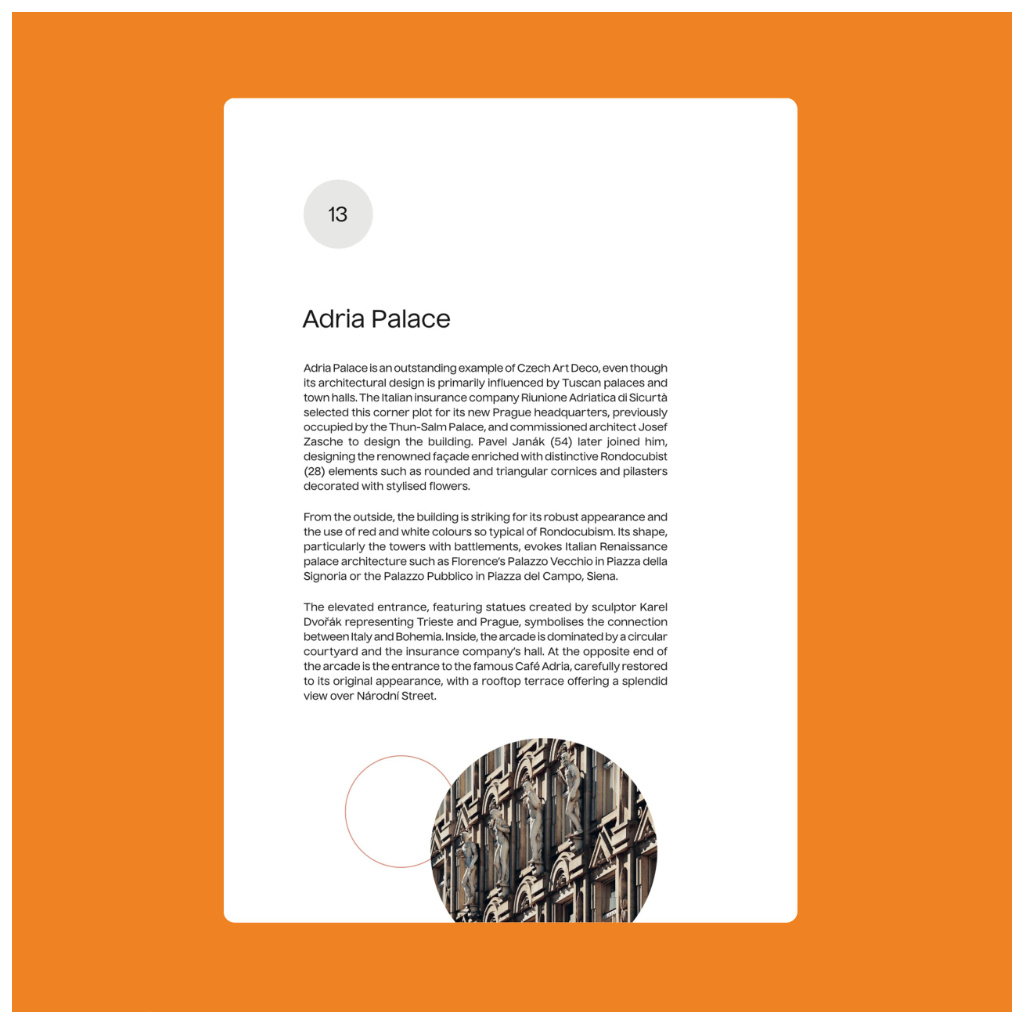 13

Adria Palace

Adria Palace is an outstanding example of Czech Art Deco, even though its architectural design is primarily influenced by Tuscan palaces and town halls. The Italian insurance company Riunione Adriatica di Sicurtà selected this corner plot for its new Prague headquarters, previously occupied by the Thun-Salm Palace, and commissioned architect Josef Zasche to design the building. Pavel Janák (54) later joined him, designing the renowned façade enriched with distinctive Rondocubist (28) elements such as rounded and triangular cornices and pilasters decorated with stylised flowers.

From the outside, the building is striking for its robust appearance and the use of red and white colours so typical of Rondocubism. Its shape, particularly the towers with battlements, evokes Italian Renaissance palace architecture such as Florence's Palazzo Vecchio in Piazza della Signoria or the Palazzo Pubblico in Piazza del Campo, Siena.

The elevated entrance, featuring statues created by sculptor Karel Dvořák representing Trieste and Prague, symbolises the connection between Italy and Bohemia. Inside, the arcade is dominated by a circular courtyard and the insurance company's hall. At the opposite end of the arcade is the entrance to the famous Café Adria, carefully restored to its original appearance, with a rooftop terrace offering a splendid view over Národní Street.